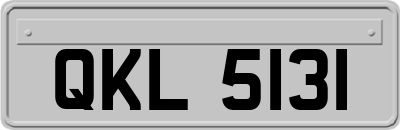 QKL 5131